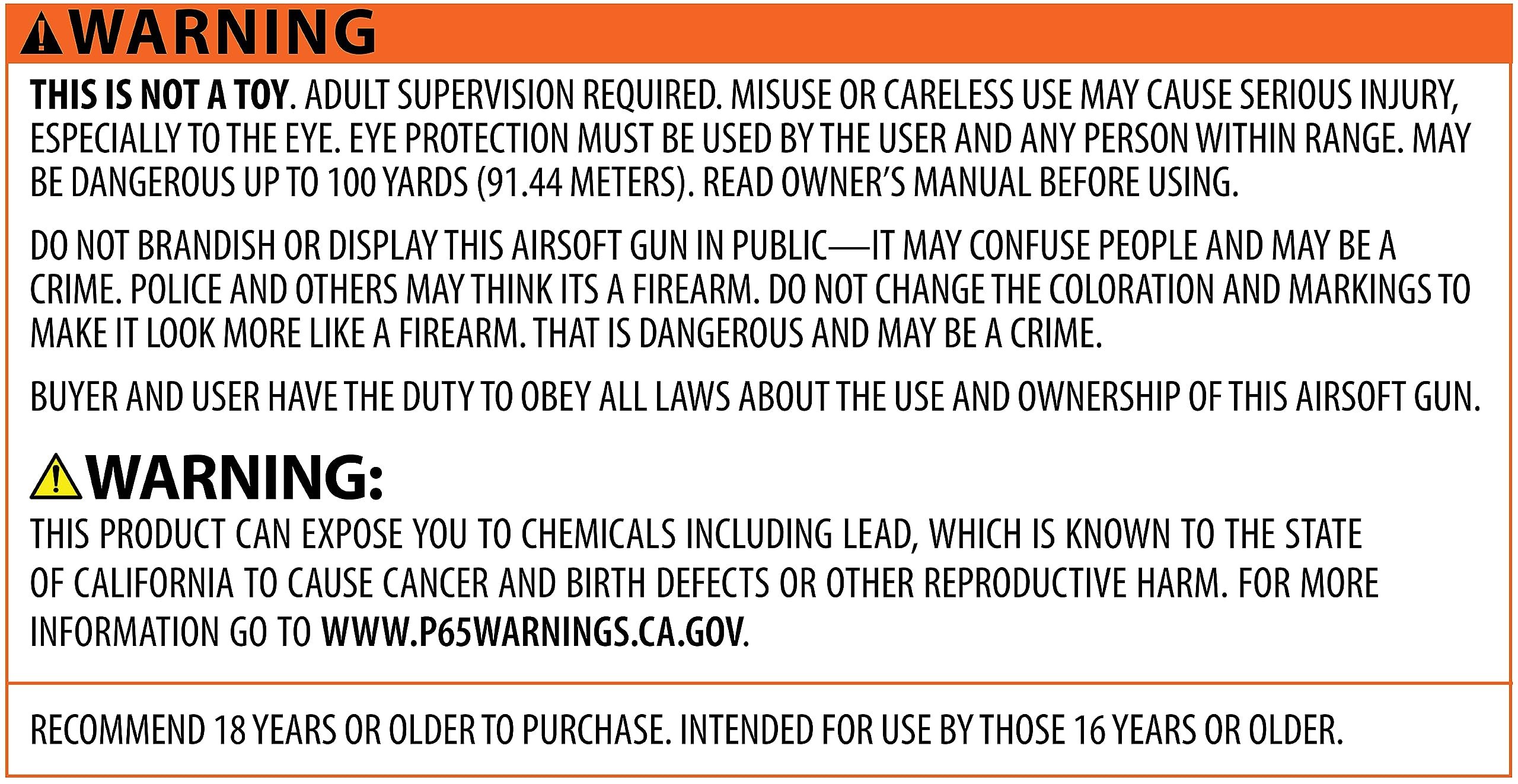 WARNING

THIS IS NOT A TOY. ADULT SUPERVISION REQUIRED. MISUSE OR CARELESS USE MAY CAUSE SERIOUS INJURY, ESPECIALLY TO THE EYE. EYE PROTECTION MUST BE USED BY THE USER AND ANY PERSON WITHIN RANGE. MAY BE DANGEROUS UP TO 100 YARDS (91.44 METERS). READ OWNER'S MANUAL BEFORE USING.

DO NOT BRANDISH OR DISPLAY THIS AIRSOFT GUN IN PUBLIC—IT MAY CONFUSE PEOPLE AND MAY BE A CRIME. POLICE AND OTHERS MAY THINK ITS A FIREARM. DO NOT CHANGE THE COLORATION AND MARKINGS TO MAKE IT LOOK MORE LIKE A FIREARM. THAT IS DANGEROUS AND MAY BE A CRIME.

BUYER AND USER HAVE THE DUTY TO OBEY ALL LAWS ABOUT THE USE AND OWNERSHIP OF THIS AIRSOFT GUN.

WARNING:

THIS PRODUCT CAN EXPOSE YOU TO CHEMICALS INCLUDING LEAD, WHICH IS KNOWN TO THE STATE OF CALIFORNIA TO CAUSE CANCER AND BIRTH DEFECTS OR OTHER REPRODUCTIVE HARM. FOR MORE INFORMATION GO TO WWW.P65WARNINGS.CA.GOV.

RECOMMEND 18 YEARS OR OLDER TO PURCHASE. INTENDED FOR USE BY THOSE 16 YEARS OR OLDER.